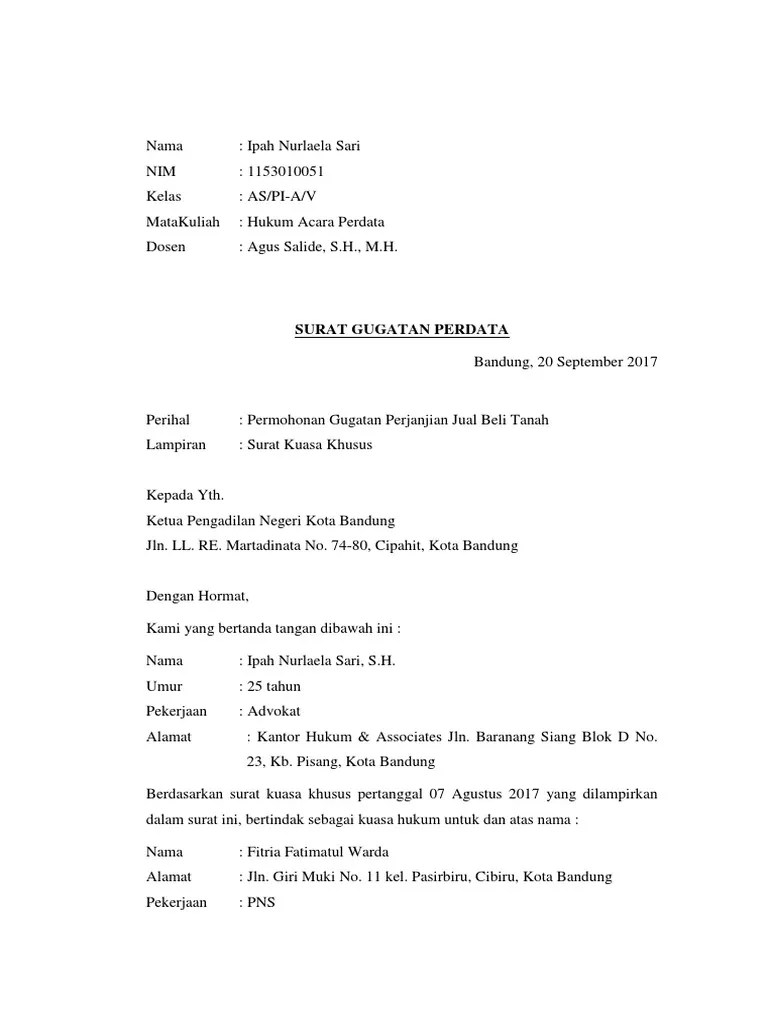 Nama : Ipah Nurlaela Sari
NIM : 1153010051
Kelas : AS/PI-A/V
MataKuliah : Hukum Acara Perdata
Dosen : Agus Salide, S.H., M.H.

SURAT GUGATAN PERDATA

Bandung, 20 September 2017

Perihal : Permohonan Gugatan Perjanjian Jual Beli Tanah
Lampiran : Surat Kuasa Khusus

Kepada Yth.
Ketua Pengadilan Negeri Kota Bandung
Jln. LL. RE. Martadinata No. 74-80, Cipahit, Kota Bandung

Dengan Hormat,

Kami yang bertanda tangan dibawah ini :

Nama : Ipah Nurlaela Sari, S.H.
Umur : 25 tahun
Pekerjaan : Advokat
Alamat : Kantor Hukum & Associates Jln. Baranang Siang Blok D No. 23, Kb. Pisang, Kota Bandung

Berdasarkan surat kuasa khusus pertanggal 07 Agustus 2017 yang dilampirkan dalam surat ini, bertindak sebagai kuasa hukum untuk dan atas nama :

Nama : Fitria Fatimatul Warda
Alamat : Jln. Giri Muki No. 11 kel. Pasirbiru, Cibiru, Kota Bandung
Pekerjaan : PNS